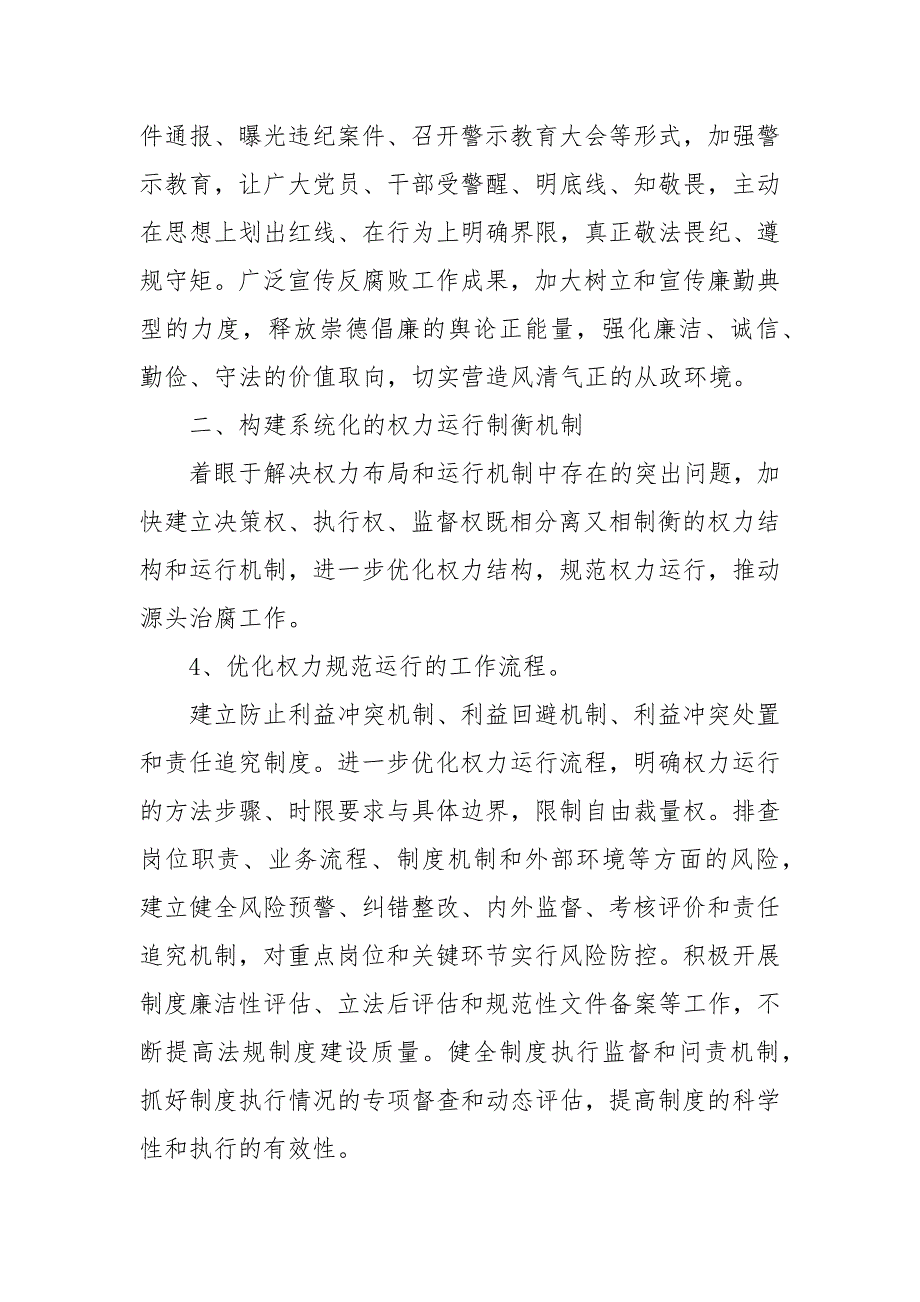 件通报、曝光违纪案件、召开警示教育大会等形式，加强警示教育，让广大党员、干部受警醒、明底线、知敬畏，主动在思想上划出红线、在行为上明确界限，真正敬法畏纪、遵规守矩。广泛宣传反腐败工作成果，加大树立和宣传廉勤典型的力度，释放崇德倡廉的舆论正能量，强化廉洁、诚信、勤俭、守法的价值取向，切实营造风清气正的从政环境。

二、构建系统化的权力运行制衡机制

着眼于解决权力布局和运行机制中存在的突出问题，加快建立决策权、执行权、监督权既相分离又相制衡的权力结构和运行机制，进一步优化权力结构，规范权力运行，推动源头治腐工作。

4、优化权力规范运行的工作流程。

建立防止利益冲突机制、利益回避机制、利益冲突处置和责任追究制度。进一步优化权力运行流程，明确权力运行的方法步骤、时限要求与具体边界，限制自由裁量权。排查岗位职责、业务流程、制度机制和外部环境等方面的风险，建立健全风险预警、纠错整改、内外监督、考核评价和责任追究机制，对重点岗位和关键环节实行风险防控。积极开展制度廉洁性评估、立法后评估和规范性文件备案等工作，不断提高法规制度建设质量。健全制度执行监督和问责机制，抓好制度执行情况的专项督查和动态评估，提高制度的科学性和执行的有效性。